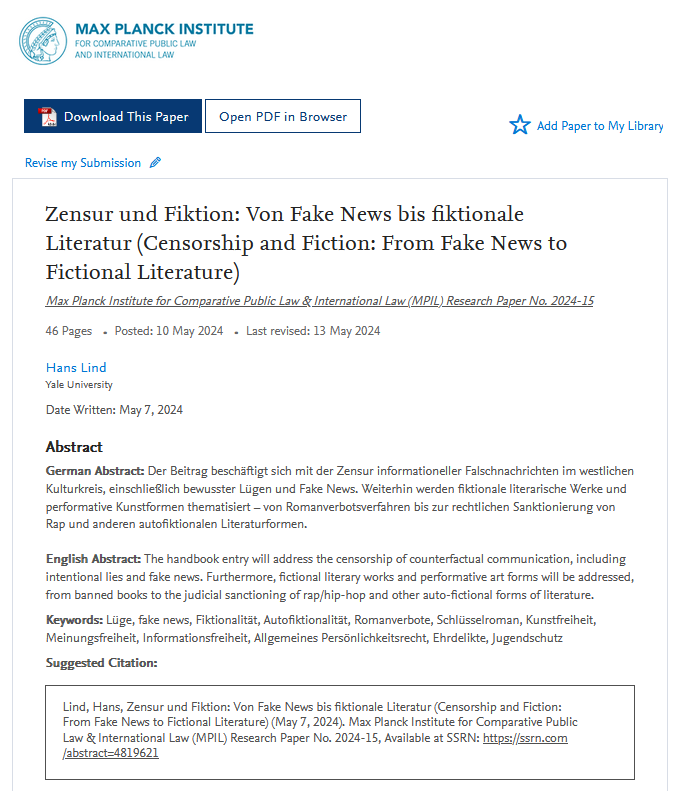 MAX PLANCK INSTITUTE
FOR COMPARATIVE PUBLIC LAW
AND INTERNATIONAL LAW

Download This Paper
Open PDF in Browser
Add Paper to My Library

Revise my Submission

Zensur und Fiktion: Von Fake News bis fiktionale Literatur (Censorship and Fiction: From Fake News to Fictional Literature)

Max Planck Institute for Comparative Public Law & International Law (MPIL) Research Paper No. 2024-15

46 Pages • Posted: 10 May 2024 • Last revised: 13 May 2024

Hans Lind
Yale University

Date Written: May 7, 2024

Abstract

German Abstract: Der Beitrag beschäftigt sich mit der Zensur informationeller Falschnachrichten im westlichen Kulturkreis, einschließlich bewusster Lügen und Fake News. Weiterhin werden fiktionale literarische Werke und performative Kunstformen thematisiert – von Romanverbotsverfahren bis zur rechtlichen Sanktionierung von Rap und anderen autofiktionalen Literaturformen.

English Abstract: The handbook entry will address the censorship of counterfactual communication, including intentional lies and fake news. Furthermore, fictional literary works and performative art forms will be addressed, from banned books to the judicial sanctioning of rap/hip-hop and other auto-fictional forms of literature.

Keywords: Lüge, fake news, Fiktionalität, Autofiktionalität, Romanverbote, Schlüsselroman, Kunstfreiheit, Meinungsfreiheit, Informationsfreiheit, Allgemeines Persönlichkeitsrecht, Ehrdelikte, Jugendschutz

Suggested Citation:

Lind, Hans, Zensur und Fiktion: Von Fake News bis fiktionale Literatur (Censorship and Fiction: From Fake News to Fictional Literature) (May 7, 2024). Max Planck Institute for Comparative Public Law & International Law (MPIL) Research Paper No. 2024-15, Available at SSRN: https://ssrn.com/abstract=4819621